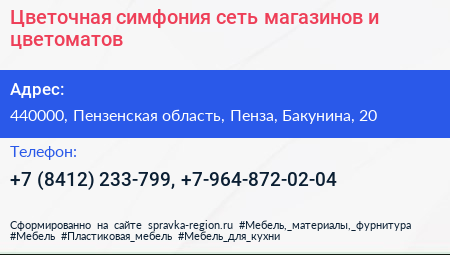 Цветочная симфония сеть магазинов и цветоматов

Адрес:

440000, Пензенская область, Пенза, Бакунина, 20

Телефон:

+7 (8412) 233-799, +7-964-872-02-04

Сформированно на сайте spravka-region.ru #Мебель,_материалы,_фурнитура #Мебель #Пластиковая_мебель #Мебель_для_кухни